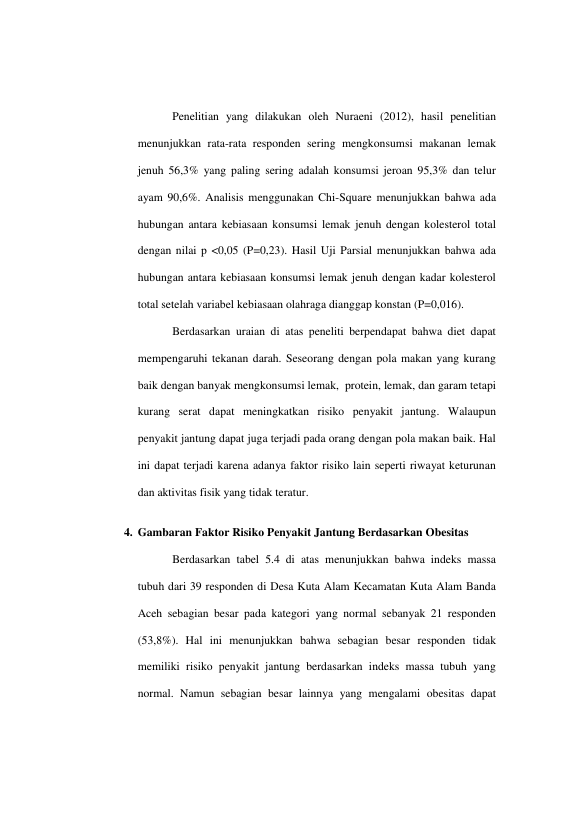 Penelitian yang dilakukan oleh Nuraeni (2012), hasil penelitian menunjukkan rata-rata responden sering mengkonsumsi makanan lemak jenuh 56,3% yang paling sering adalah konsumsi jeroan 95,3% dan telur ayam 90,6%. Analisis menggunakan Chi-Square menunjukkan bahwa ada hubungan antara kebiasaan konsumsi lemak jenuh dengan kolesterol total dengan nilai p <0,05 (P=0,23). Hasil Uji Parsial menunjukkan bahwa ada hubungan antara kebiasaan konsumsi lemak jenuh dengan kadar kolesterol total setelah variabel kebiasaan olahraga dianggap konstan (P=0,016).

Berdasarkan uraian di atas peneliti berpendapat bahwa diet dapat mempengaruhi tekanan darah. Seseorang dengan pola makan yang kurang baik dengan banyak mengkonsumsi lemak, protein, lemak, dan garam tetapi kurang serat dapat meningkatkan risiko penyakit jantung. Walaupun penyakit jantung dapat juga terjadi pada orang dengan pola makan baik. Hal ini dapat terjadi karena adanya faktor risiko lain seperti riwayat keturunan dan aktivitas fisik yang tidak teratur.

4. Gambaran Faktor Risiko Penyakit Jantung Berdasarkan Obesitas

Berdasarkan tabel 5.4 di atas menunjukkan bahwa indeks massa tubuh dari 39 responden di Desa Kuta Alam Kecamatan Kuta Alam Banda Aceh sebagian besar pada kategori yang normal sebanyak 21 responden (53,8%). Hal ini menunjukkan bahwa sebagian besar responden tidak memiliki risiko penyakit jantung berdasarkan indeks massa tubuh yang normal. Namun sebagian besar lainnya yang mengalami obesitas dapat